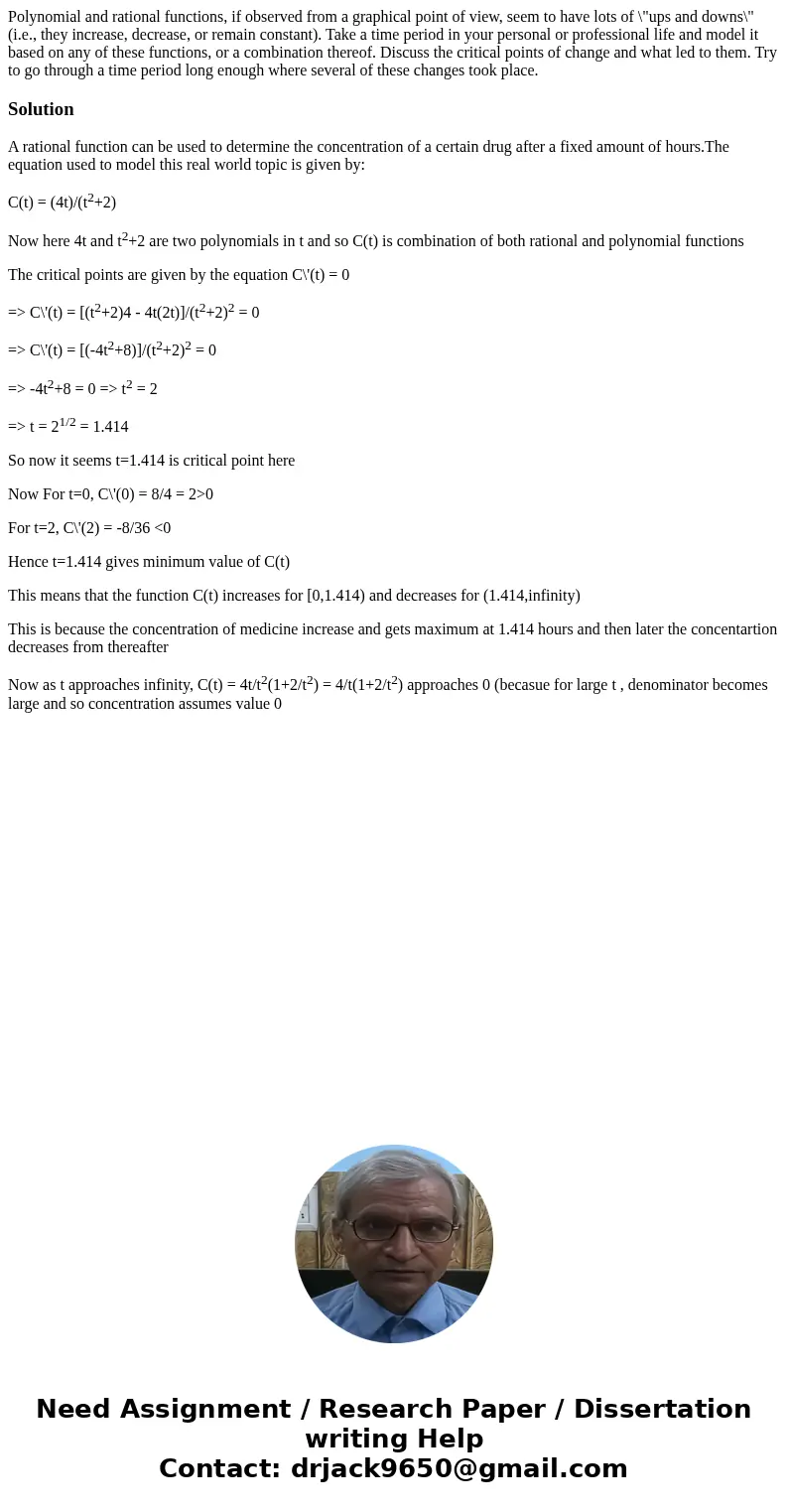 Polynomial and rational functions, if observed from a graphical point of view, seem to have lots of \"ups and downs\" (i.e., they increase, decrease, or remain constant). Take a time period in your personal or professional life and model it based on any of these functions, or a combination thereof. Discuss the critical points of change and what led to them. Try to go through a time period long enough where several of these changes took place.

Solution

A rational function can be used to determine the concentration of a certain drug after a fixed amount of hours.The equation used to model this real world topic is given by:

C(t) = (4t)/(t$^2$+2)

Now here 4t and t$^2$+2 are two polynomials in t and so C(t) is combination of both rational and polynomial functions

The critical points are given by the equation C\'(t) = 0

=> C\'(t) = [(t$^2$+2)4 - 4t(2t)]/(t$^2$+2)$^2$ = 0

=> C\'(t) = [(-4t$^2$+8)]/(t$^2$+2)$^2$ = 0

=> -4t$^2$+8 = 0 => t$^2$ = 2

=> t = 2$^{1/2}$ = 1.414

So now it seems t=1.414 is critical point here

Now For t=0, C\'(0) = 8/4 = 2>0

For t=2, C\'(2) = -8/36 <0

Hence t=1.414 gives minimum value of C(t)

This means that the function C(t) increases for [0,1.414) and decreases for (1.414,infinity)

This is because the concentration of medicine increase and gets maximum at 1.414 hours and then later the concentartion decreases from thereafter

Now as t approaches infinity, C(t) = 4t/t$^2$(1+2/t$^2$) = 4/t(1+2/t$^2$) approaches 0 (becasue for large t , denominator becomes large and so concentration assumes value 0

Need Assignment / Research Paper / Dissertation writing Help
Contact: drjack9650@gmail.com